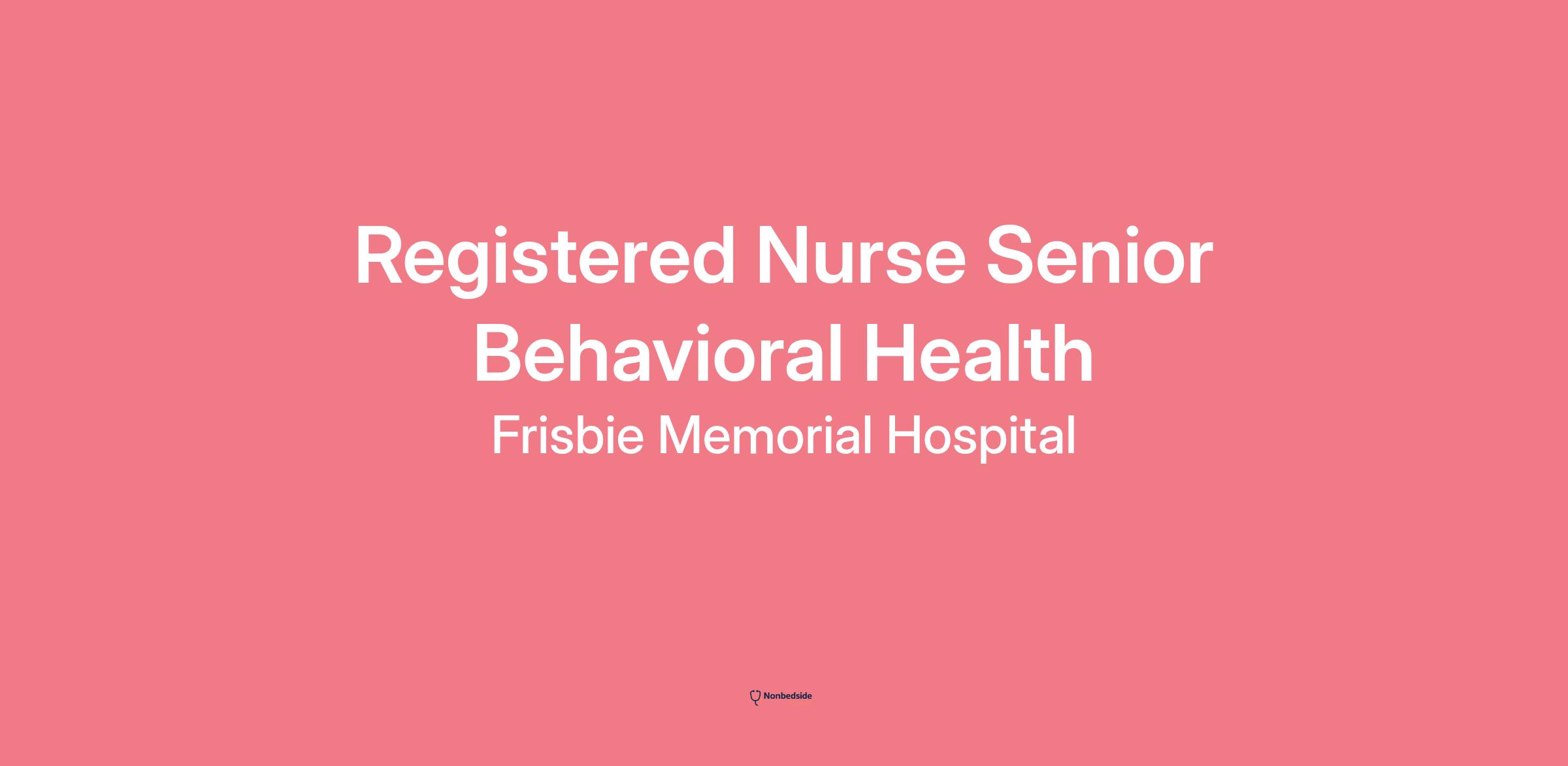 Registered Nurse Senior Behavioral Health

Frisbie Memorial Hospital

Nonbedside